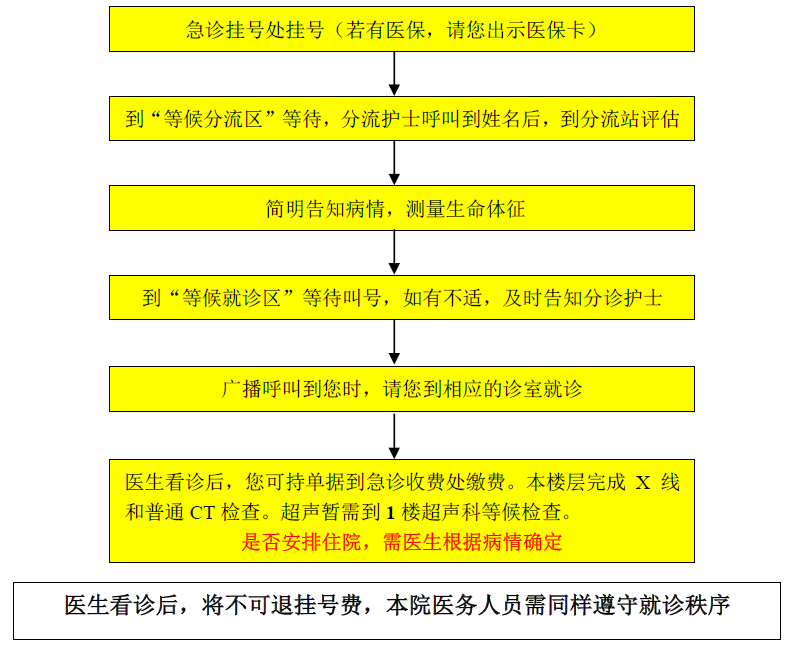 急诊挂号处挂号（若有医保，请您出示医保卡）

到“等候分流区”等待，分流护士呼叫到姓名后，到分流站评估

简明告知病情，测量生命体征

到“等候就诊区”等待叫号，如有不适，及时告知分诊护士

广播呼叫到您时，请您到相应的诊室就诊

医生看诊后，您可持单据到急诊收费处缴费。本楼层完成 X 线和普通 CT 检查。超声暂需到 1 楼超声科等候检查。

是否安排住院，需医生根据病情确定

医生看诊后，将不可退挂号费，本院医务人员需同样遵守就诊秩序